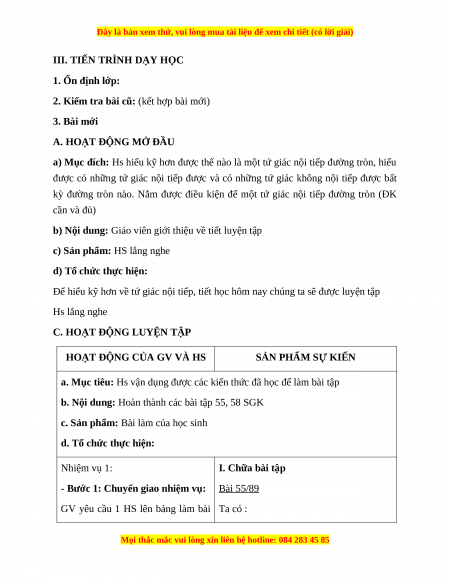 Đây là bản xem thử, vui lòng mua tài liệu để xem chi tiết (có lời giải)

III. TIẾN TRÌNH DẠY HỌC

1. Ổn định lớp:

2. Kiểm tra bài cũ: (kết hợp bài mới)

3. Bài mới

A. HOẠT ĐỘNG MỞ ĐẦU

a) Mục đích: Hs hiểu kỹ hơn được thế nào là một tứ giác nội tiếp đường tròn, hiểu được có những tứ giác nội tiếp được và có những tứ giác không nội tiếp được bất kỳ đường tròn nào. Nắm được điều kiện để một tứ giác nội tiếp đường tròn (ĐK cần và đủ)

b) Nội dung: Giáo viên giới thiệu về tiết luyện tập

c) Sản phẩm: HS lắng nghe

d) Tổ chức thực hiện:

Để hiểu kỹ hơn về tứ giác nội tiếp, tiết học hôm nay chúng ta sẽ được luyện tập

Hs lắng nghe

C. HOẠT ĐỘNG LUYỆN TẬP

| HOẠT ĐỘNG CỦA GV VÀ HS | SẢN PHẨM SỰ KIẾN |
|---|---|
| a. Mục tiêu: Hs vận dụng được các kiến thức đã học để làm bài tập<br>b. Nội dung: Hoàn thành các bài tập 55, 58 SGK<br>c. Sản phẩm: Bài làm của học sinh<br>d. Tổ chức thực hiện: | |
| Nhiệm vụ 1:<br>- Bước 1: Chuyển giao nhiệm vụ:<br>GV yêu cầu 1 HS lên bảng làm bài | I. Chữa bài tập<br>Bài 55/89<br>Ta có : |

Mọi thắc mắc vui lòng xin liên hệ hotline: 084 283 45 85